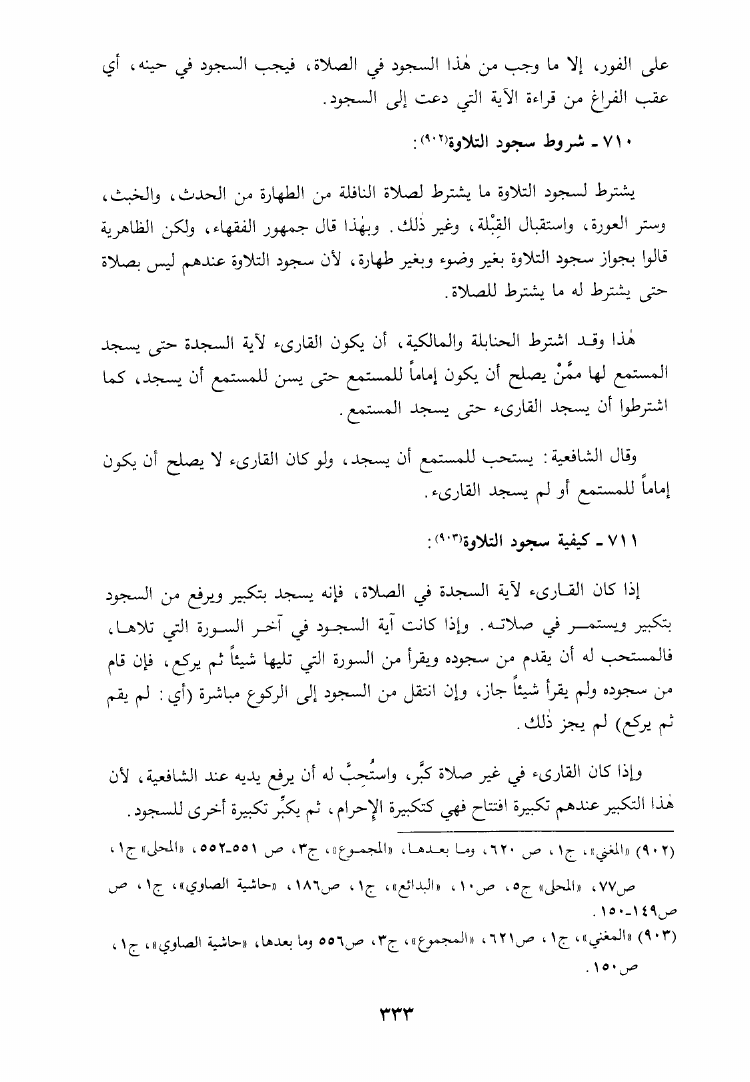 على الفور، إلا ما وجب من هٰذا السجود في الصلاة، فيجب السجود في حينه، أي عقب الفراغ من قراءة الآية التي دعت إلى السجود.

٧١٠ ـ شروط سجود التلاوة(٩٠٢):

يشترط لسجود التلاوة ما يشترط لصلاة النافلة من الطهارة من الحدث، والخبث، وستر العورة، واستقبال القِبْلة، وغير ذٰلك. وبهٰذا قال جمهور الفقهاء، ولكن الظاهرية قالوا بجواز سجود التلاوة بغير وضوء وبغير طهارة، لأن سجود التلاوة عندهم ليس بصلاة حتى يشترط له ما يشترط للصلاة.

هٰذا وقد اشترط الحنابلة والمالكية، أن يكون القارىء لآية السجدة حتى يسجد المستمع لها ممَّنْ يصلح أن يكون إماماً للمستمع حتى يسن للمستمع أن يسجد، كما اشترطوا أن يسجد القارىء حتى يسجد المستمع.

وقال الشافعية: يستحب للمستمع أن يسجد، ولو كان القارىء لا يصلح أن يكون إماماً للمستمع أو لم يسجد القارىء.

٧١١ ـ كيفية سجود التلاوة(٩٠٣):

إذا كان القارىء لآية السجدة في الصلاة، فإنه يسجد بتكبير ويرفع من السجود بتكبير ويستمر في صلاته. وإذا كانت آية السجود في آخر السورة التي تلاها، فالمستحب له أن يقدم من سجوده ويقرأ من السورة التي تليها شيئاً ثم يركع، فإن قام من سجوده ولم يقرأ شيئاً جاز، وإن انتقل من السجود إلى الركوع مباشرة (أي: لم يقم ثم يركع) لم يجز ذٰلك.

وإذا كان القارىء في غير صلاة كبَّر، واستُحِبَّ له أن يرفع يديه عند الشافعية، لأن هٰذا التكبير عندهم تكبيرة افتتاح فهي كتكبيرة الإحرام، ثم يكبِّر تكبيرة أخرى للسجود.

(٩٠٢) «المغني»، ج١، ص ٦٢٠، وما بعدها، «المجموع»، ج٣، ص ٥٥١-٥٥٢، «المحلى» ج١، ص٧٧، «المحلى» ج٥، ص١٠، «البدائع»، ج١، ص١٨٦، «حاشية الصاوي»، ج١، ص ص١٤٩-١٥٠.

(٩٠٣) «المغني»، ج١، ص٦٢١، «المجموع»، ج٣، ص٥٥٦ وما بعدها، «حاشية الصاوي»، ج١، ص١٥٠.

٣٣٣